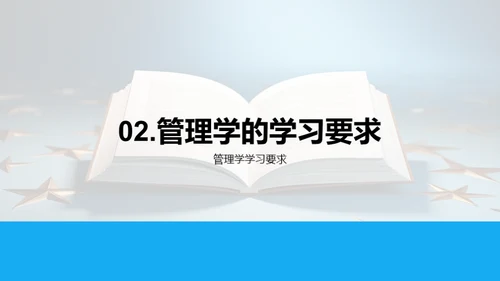 02.管理学的学习要求

管理学学习要求